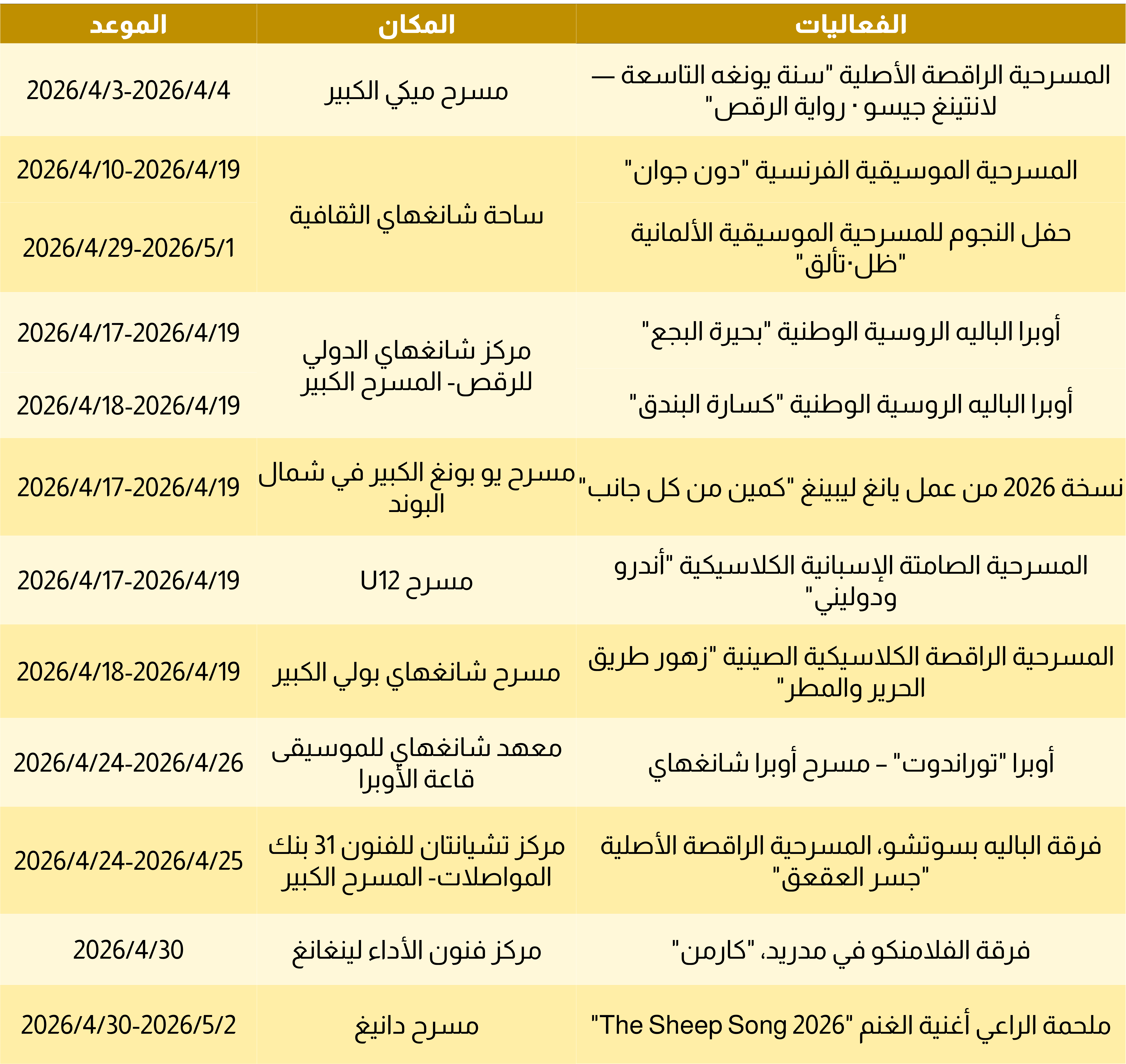 | الفعاليات | المكان | الموعد |
|---|---|---|
| المسرحية الراقصة الأصلية "سنة يونغه التاسعة — لانتينغ جيسو · رواية الرقص" | مسرح ميكي الكبير | 2026/4/3-2026/4/4 |
| المسرحية الموسيقية الفرنسية "دون جوان" | ساحة شانغهاي الثقافية | 2026/4/10-2026/4/19 |
| حفل النجوم للمسرحية الموسيقية الألمانية "ظل·تألق" | ساحة شانغهاي الثقافية | 2026/4/29-2026/5/1 |
| أوبرا الباليه الروسية الوطنية "بحيرة البجع" | مركز شانغهاي الدولي للرقص- المسرح الكبير | 2026/4/17-2026/4/19 |
| أوبرا الباليه الروسية الوطنية "كسارة البندق" | مركز شانغهاي الدولي للرقص- المسرح الكبير | 2026/4/18-2026/4/19 |
| نسخة 2026 من عمل يانغ ليبينغ "كمين من كل جانب" | مسرح يو بونغ الكبير في شمال البوند | 2026/4/17-2026/4/19 |
| المسرحية الصامتة الإسبانية الكلاسيكية "أندرو ودوليني" | مسرح U12 | 2026/4/17-2026/4/19 |
| المسرحية الراقصة الكلاسيكية الصينية "زهور طريق الحرير والمطر" | مسرح شانغهاي بولي الكبير | 2026/4/18-2026/4/19 |
| أوبرا "توراندوت" – مسرح أوبرا شانغهاي | معهد شانغهاي للموسيقى قاعة الأوبرا | 2026/4/24-2026/4/26 |
| فرقة الباليه بسوتشو، المسرحية الراقصة الأصلية "جسر العقعق" | مركز تشيانتان للفنون 31 بنك المواصلات- المسرح الكبير | 2026/4/24-2026/4/25 |
| فرقة الفلامنكو في مدريد، "كارمن" | مركز فنون الأداء لينغانغ | 2026/4/30 |
| ملحمة الراعي أغنية الغنم "The Sheep Song 2026" | مسرح دانيغ | 2026/4/30-2026/5/2 |